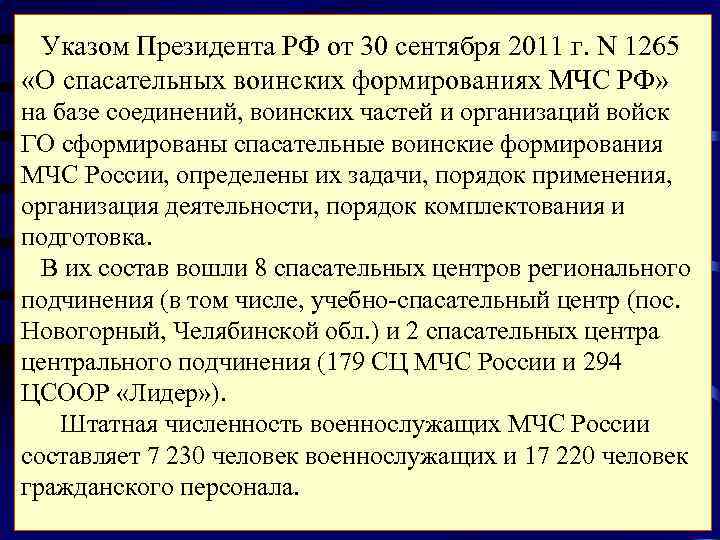 Указом Президента РФ от 30 сентября 2011 г. N 1265 «О спасательных воинских формированиях МЧС РФ» на базе соединений, воинских частей и организаций войск ГО сформированы спасательные воинские формирования МЧС России, определены их задачи, порядок применения, организация деятельности, порядок комплектования и подготовка.

В их состав вошли 8 спасательных центров регионального подчинения (в том числе, учебно-спасательный центр (пос. Новогорный, Челябинской обл.) и 2 спасательных центра центрального подчинения (179 СЦ МЧС России и 294 ЦСООР «Лидер»).

Штатная численность военнослужащих МЧС России составляет 7 230 человек военнослужащих и 17 220 человек гражданского персонала.